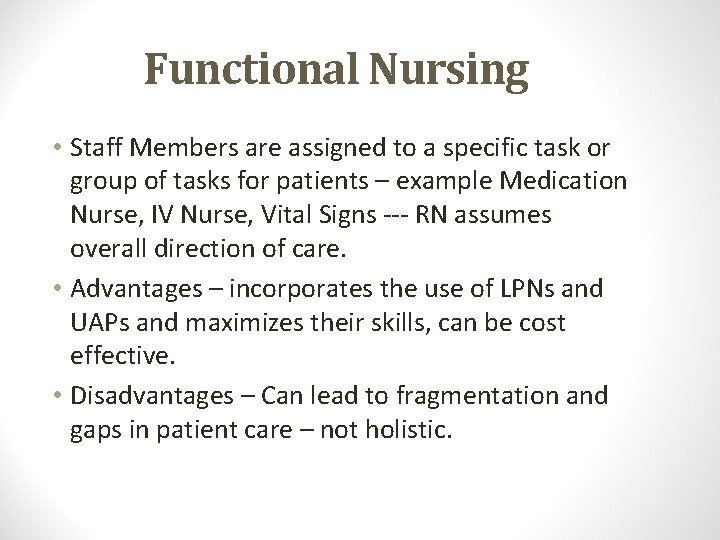 Functional Nursing

• Staff Members are assigned to a specific task or group of tasks for patients – example Medication Nurse, IV Nurse, Vital Signs --- RN assumes overall direction of care.

• Advantages – incorporates the use of LPNs and UAPs and maximizes their skills, can be cost effective.

• Disadvantages – Can lead to fragmentation and gaps in patient care – not holistic.